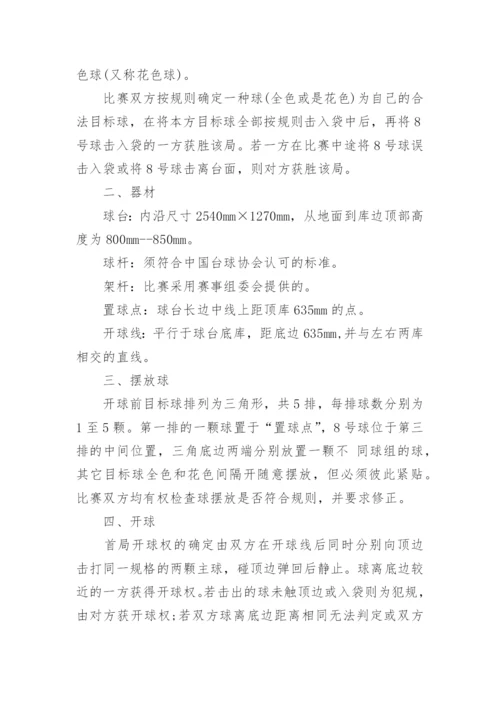 色球(又称花色球)。

比赛双方按规则确定一种球(全色或是花色)为自己的合法目标球，在将本方目标球全部按规则击入袋中后，再将8号球击入袋的一方获胜该局。若一方在比赛中途将8号球误击入袋或将8号球击离台面，则对方获胜该局。

二、器材

球台：内沿尺寸2540mm×1270mm，从地面到库边顶部高度为800mm--850mm。

球杆：须符合中国台球协会认可的标准。

架杆：比赛采用赛事组委会提供的。

置球点：球台长边中线上距顶库635mm的点。

开球线：平行于球台底库，距底边635mm,并与左右两库相交的直线。

三、摆放球

开球前目标球排列为三角形，共5排，每排球数分别为1至5颗。第一排的一颗球置于“置球点”，8号球位于第三排的中间位置，三角底边两端分别放置一颗不 同球组的球，其它目标球全色和花色间隔开随意摆放，但必须彼此紧贴。比赛双方均有权检查球摆放是否符合规则，并要求修正。

四、开球

首局开球权的确定由双方在开球线后同时分别向顶边击打同一规格的两颗主球，碰顶边弹回后静止。球离底边较近的一方获得开球权。若击出的球未触顶边或入袋则为犯规，由对方获开球权;若双方球离底边距离相同无法判定或双方